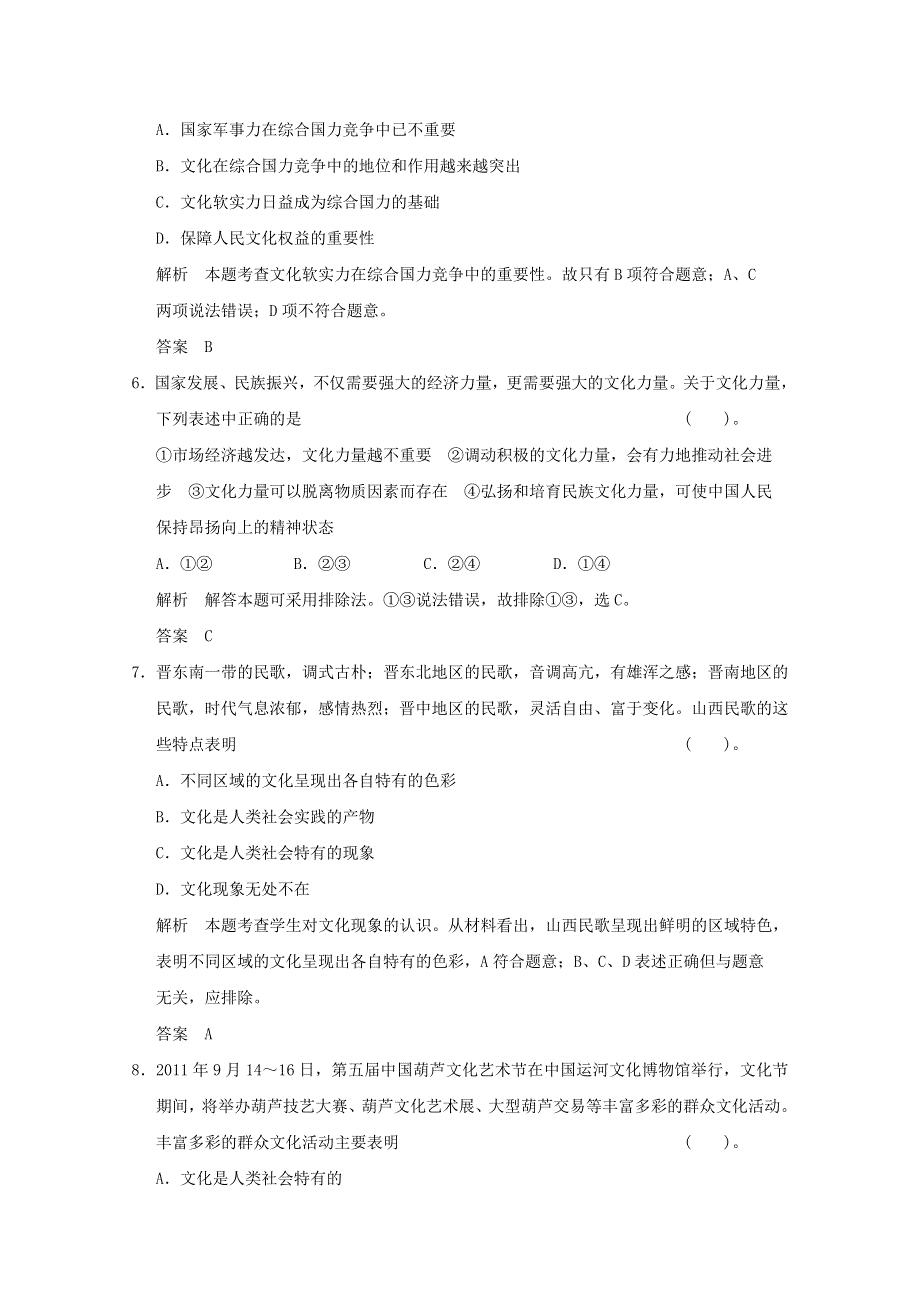 A．国家军事力在综合国力竞争中已不重要

B．文化在综合国力竞争中的地位和作用越来越突出

C．文化软实力日益成为综合国力的基础

D．保障人民文化权益的重要性

解析　本题考查文化软实力在综合国力竞争中的重要性。故只有B项符合题意；A、C两项说法错误；D项不符合题意。

答案　B

6．国家发展、民族振兴，不仅需要强大的经济力量，更需要强大的文化力量。关于文化力量，下列表述中正确的是　(　　)。

①市场经济越发达，文化力量越不重要　②调动积极的文化力量，会有力地推动社会进步　③文化力量可以脱离物质因素而存在　④弘扬和培育民族文化力量，可使中国人民保持昂扬向上的精神状态

A．①②　　B．②③　　C．②④　　D．①④

解析　解答本题可采用排除法。①③说法错误，故排除①③，选C。

答案　C

7．晋东南一带的民歌，调式古朴；晋东北地区的民歌，音调高亢，有雄浑之感；晋南地区的民歌，时代气息浓郁，感情热烈；晋中地区的民歌，灵活自由、富于变化。山西民歌的这些特点表明　(　　)。

A．不同区域的文化呈现出各自特有的色彩

B．文化是人类社会实践的产物

C．文化是人类社会特有的现象

D．文化现象无处不在

解析　本题考查学生对文化现象的认识。从材料看出，山西民歌呈现出鲜明的区域特色，表明不同区域的文化呈现出各自特有的色彩，A符合题意；B、C、D表述正确但与题意无关，应排除。

答案　A

8．2011年9月14～16日，第五届中国葫芦文化艺术节在中国运河文化博物馆举行，文化节期间，将举办葫芦技艺大赛、葫芦文化艺术展、大型葫芦交易等丰富多彩的群众文化活动。丰富多彩的群众文化活动主要表明　(　　)。

A．文化是人类社会特有的